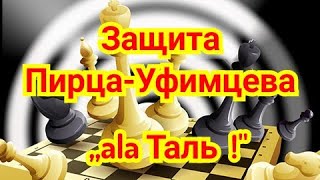 Защита Пирца-Уфимцева

„ala Таль !"